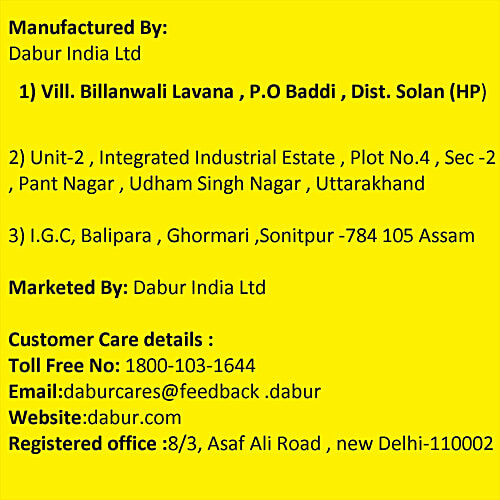 Manufactured By:
Dabur India Ltd

1) Vill. Billanwali Lavana , P.O Baddi , Dist. Solan (HP)

2) Unit-2 , Integrated Industrial Estate , Plot No.4 , Sec -2 , Pant Nagar , Udham Singh Nagar , Uttarakhand

3) I.G.C, Balipara , Ghormari ,Sonitpur -784 105 Assam

Marketed By: Dabur India Ltd

Customer Care details :
Toll Free No: 1800-103-1644
Email:daburcares@feedback .dabur
Website:dabur.com
Registered office :8/3, Asaf Ali Road , new Delhi-110002